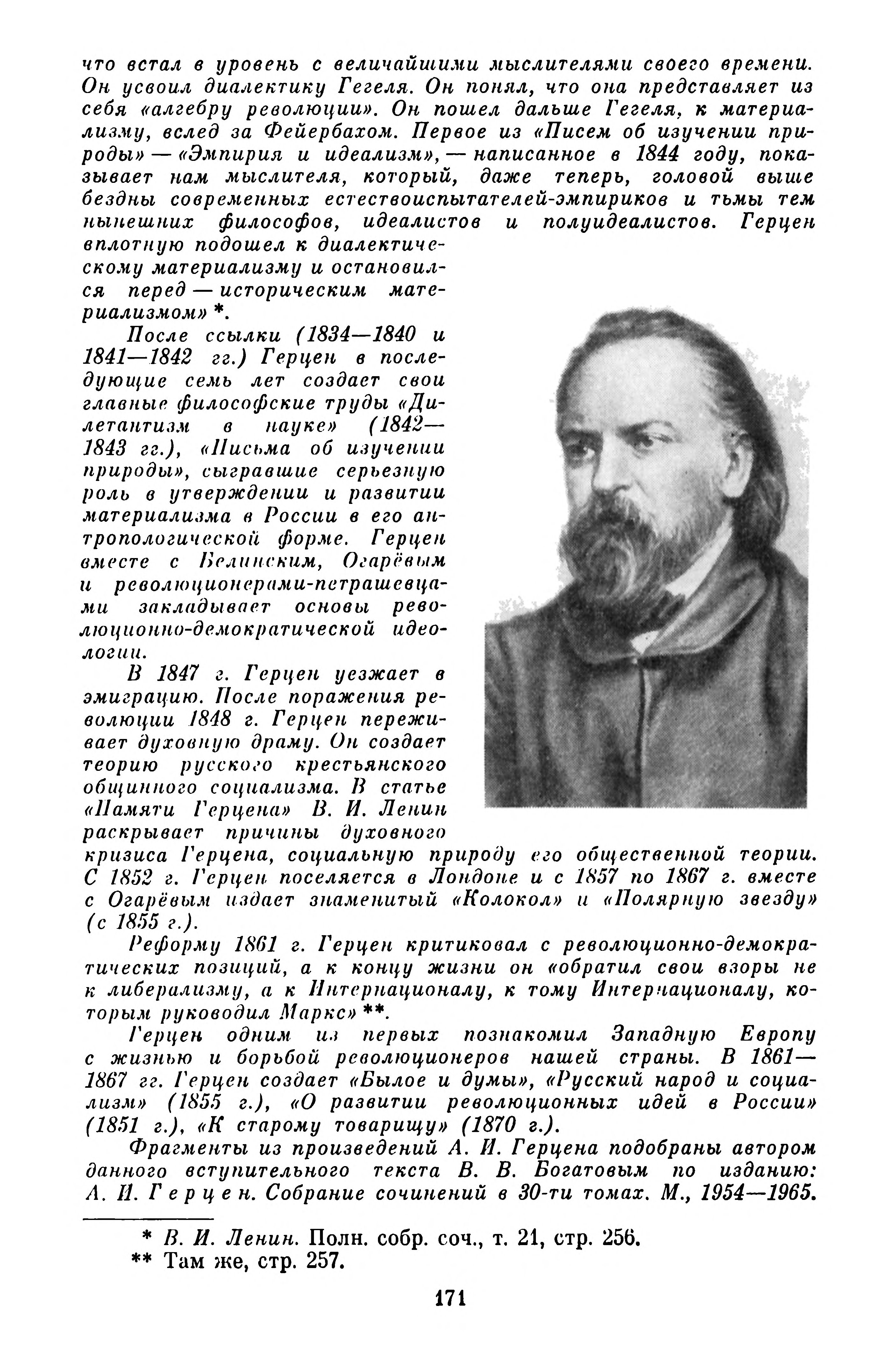 что встал в уровень с величайшими мыслителями своего времени. Он усвоил диалектику Гегеля. Он понял, что она представляет из себя «алгебру революции». Он пошел дальше Гегеля, к материализму, вслед за Фейербахом. Первое из «Писем об изучении природы» — «Эмпирия и идеализм», — написанное в 1844 году, показывает нам мыслителя, который, даже теперь, головой выше бездны современных естествоиспытателей-эмпириков и тьмы тем нынешних философов, идеалистов и полуидеалистов. Герцен вплотную подошел к диалектическому материализму и остановился перед — историческим материализмом» *.

После ссылки (1834—1840 и 1841—1842 гг.) Герцен в последующие семь лет создает свои главные философские труды «Дилетантизм в науке» (1842—1843 гг.), «Письма об изучении природы», сыгравшие серьезную роль в утверждении и развитии материализма в России в его антропологической форме. Герцен вместе с Белинским, Огарёвым и революционерами-петрашевцами закладывает основы революционно-демократической идеологии.

В 1847 г. Герцен уезжает в эмиграцию. После поражения революции 1848 г. Герцен переживает духовную драму. Он создает теорию русского крестьянского общинного социализма. В статье «Памяти Герцена» В. И. Ленин раскрывает причины духовного кризиса Герцена, социальную природу его общественной теории. С 1852 г. Герцен поселяется в Лондоне и с 1857 по 1867 г. вместе с Огарёвым издает знаменитый «Колокол» и «Полярную звезду» (с 1855 г.).

Реформу 1861 г. Герцен критиковал с революционно-демократических позиций, а к концу жизни он «обратил свои взоры не к либерализму, а к Интернационалу, к тому Интернационалу, которым руководил Маркс» **.

Герцен одним из первых познакомил Западную Европу с жизнью и борьбой революционеров нашей страны. В 1861—1867 гг. Герцен создает «Былое и думы», «Русский народ и социализм» (1855 г.), «О развитии революционных идей в России» (1851 г.), «К старому товарищу» (1870 г.).

Фрагменты из произведений А. И. Герцена подобраны автором данного вступительного текста В. В. Богатовым по изданию: А. И. Герцен. Собрание сочинений в 30-ти томах. М., 1954—1965.

* В. И. Ленин. Полн. собр. соч., т. 21, стр. 256.
** Там же, стр. 257.

171